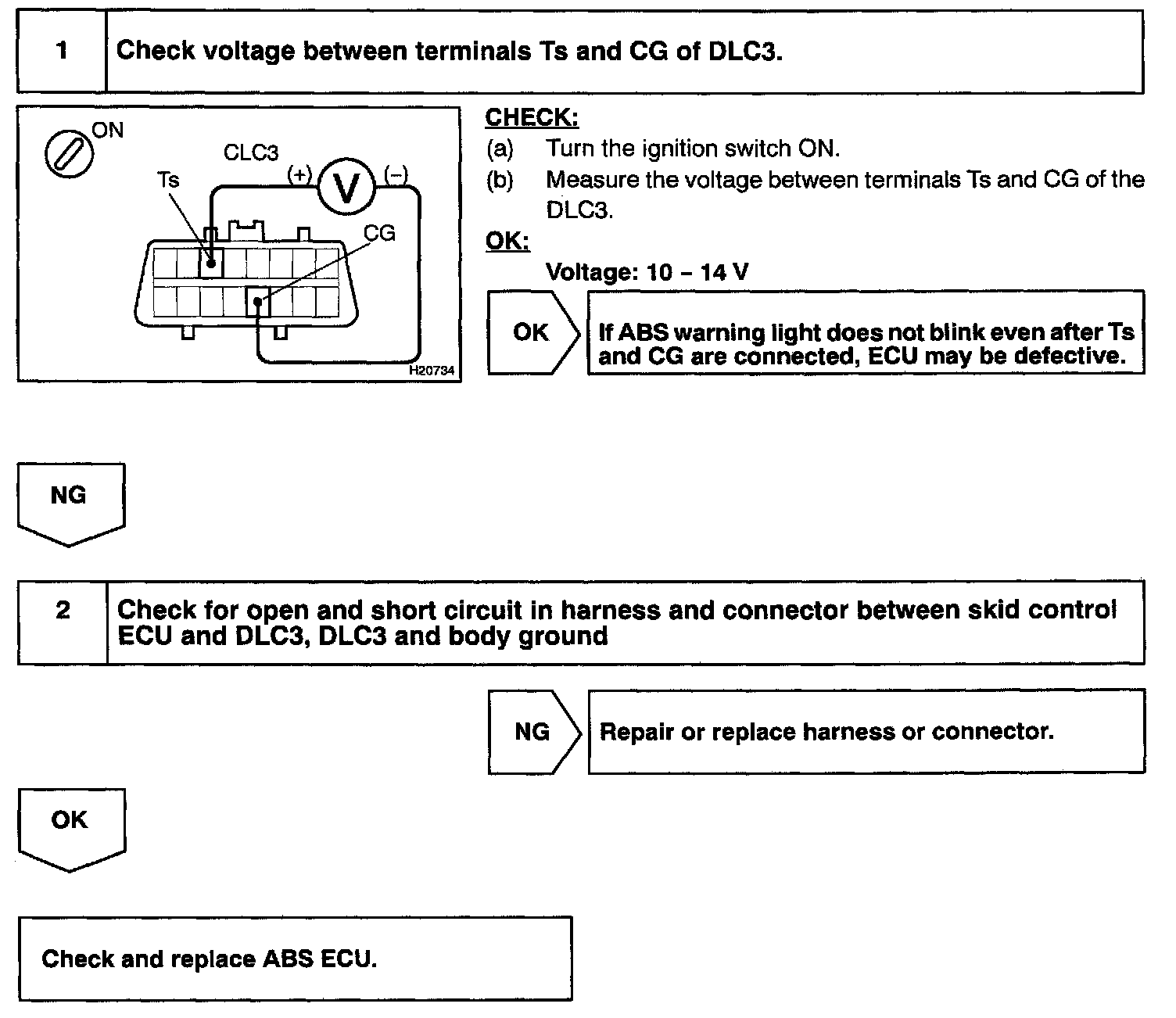 1 Check voltage between terminals Ts and CG of DLC3.

ON
CLC3
Ts
(+)
V
(–)
CG
H20734

CHECK:
(a) Turn the ignition switch ON.
(b) Measure the voltage between terminals Ts and CG of the DLC3.

OK:
Voltage: 10 – 14 V

OK

If ABS warning light does not blink even after Ts and CG are connected, ECU may be defective.

NG

2 Check for open and short circuit in harness and connector between skid control ECU and DLC3, DLC3 and body ground

NG

Repair or replace harness or connector.

OK

Check and replace ABS ECU.